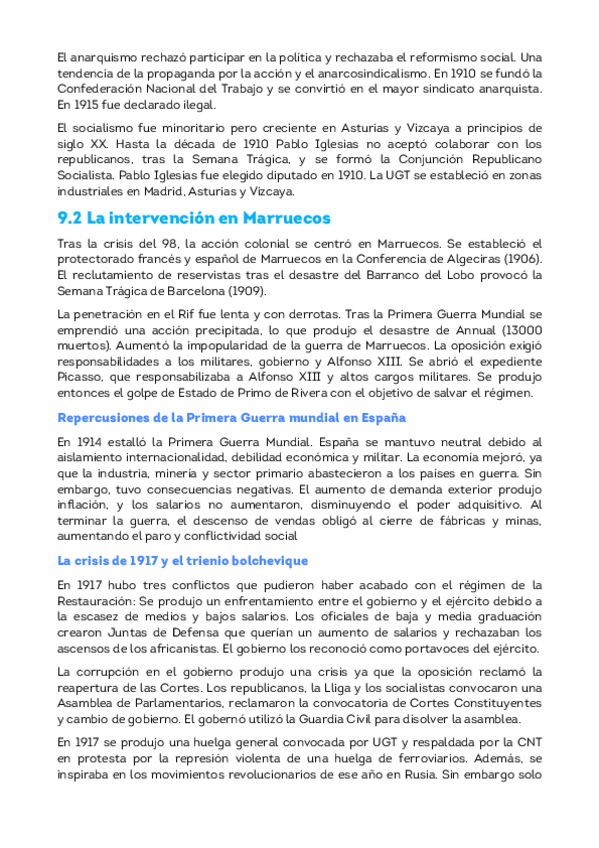 El anarquismo rechazó participar en la política y rechazaba el reformismo social. Una tendencia de la propaganda por la acción y el anarcosindicalismo. En 1910 se fundó la Confederación Nacional del Trabajo y se convirtió en el mayor sindicato anarquista. En 1915 fue declarado ilegal.

El socialismo fue minoritario pero creciente en Asturias y Vizcaya a principios de siglo XX. Hasta la década de 1910 Pablo Iglesias no aceptó colaborar con los republicanos, tras la Semana Trágica, y se formó la Conjunción Republicano Socialista. Pablo Iglesias fue elegido diputado en 1910. La UGT se estableció en zonas industriales en Madrid, Asturias y Vizcaya.

9.2 La intervención en Marruecos

Tras la crisis del 98, la acción colonial se centró en Marruecos. Se estableció el protectorado francés y español de Marruecos en la Conferencia de Algeciras (1906). El reclutamiento de reservistas tras el desastre del Barranco del Lobo provocó la Semana Trágica de Barcelona (1909).

La penetración en el Rif fue lenta y con derrotas. Tras la Primera Guerra Mundial se emprendió una acción precipitada, lo que produjo el desastre de Annual (13000 muertos). Aumentó la impopularidad de la guerra de Marruecos. La oposición exigió responsabilidades a los militares, gobierno y Alfonso XIII. Se abrió el expediente Picasso, que responsabilizaba a Alfonso XIII y altos cargos militares. Se produjo entonces el golpe de Estado de Primo de Rivera con el objetivo de salvar el régimen.

Repercusiones de la Primera Guerra mundial en España

En 1914 estalló la Primera Guerra Mundial. España se mantuvo neutral debido al aislamiento internacionalidad, debilidad económica y militar. La economía mejoró, ya que la industria, minería y sector primario abastecieron a los países en guerra. Sin embargo, tuvo consecuencias negativas. El aumento de demanda exterior produjo inflación, y los salarios no aumentaron, disminuyendo el poder adquisitivo. Al terminar la guerra, el descenso de vendas obligó al cierre de fábricas y minas, aumentando el paro y conflictividad social

La crisis de 1917 y el trienio bolchevique

En 1917 hubo tres conflictos que pudieron haber acabado con el régimen de la Restauración: Se produjo un enfrentamiento entre el gobierno y el ejército debido a la escasez de medios y bajos salarios. Los oficiales de baja y media graduación crearon Juntas de Defensa que querían un aumento de salarios y rechazaban los ascensos de los africanistas. El gobierno los reconoció como portavoces del ejército.

La corrupción en el gobierno produjo una crisis ya que la oposición reclamó la reapertura de las Cortes. Los republicanos, la Lliga y los socialistas convocaron una Asamblea de Parlamentarios, reclamaron la convocatoria de Cortes Constituyentes y cambio de gobierno. El gobernó utilizó la Guardia Civil para disolver la asamblea.

En 1917 se produjo una huelga general convocada por UGT y respaldada por la CNT en protesta por la represión violenta de una huelga de ferroviarios. Además, se inspiraba en los movimientos revolucionarios de ese año en Rusia. Sin embargo solo